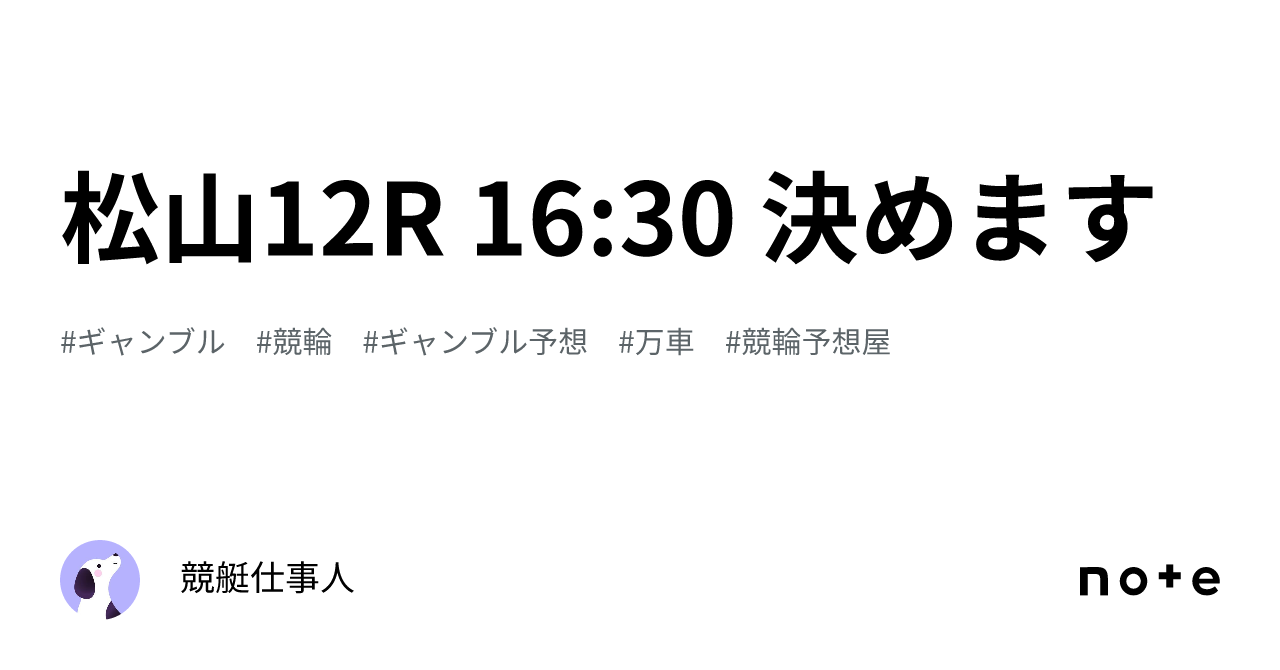 松山12R 16:30 決めます

#ギャンブル #競輪 #ギャンブル予想 #万車 #競輪予想屋

競艇仕事人

note